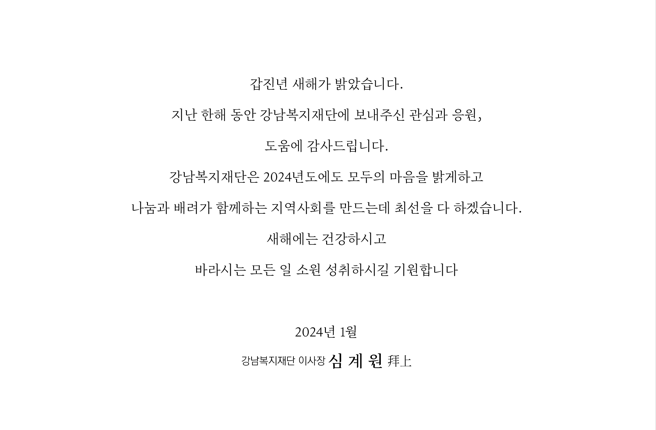 갑진년 새해가 밝았습니다.

지난 한해 동안 강남복지재단에 보내주신 관심과 응원,

도움에 감사드립니다.

강남복지재단은 2024년도에도 모두의 마음을 밝게하고

나눔과 배려가 함께하는 지역사회를 만드는데 최선을 다 하겠습니다.

새해에는 건강하시고

바라시는 모든 일 소원 성취하시길 기원합니다

2024년 1월

강남복지재단 이사장 심 계 원 拜上